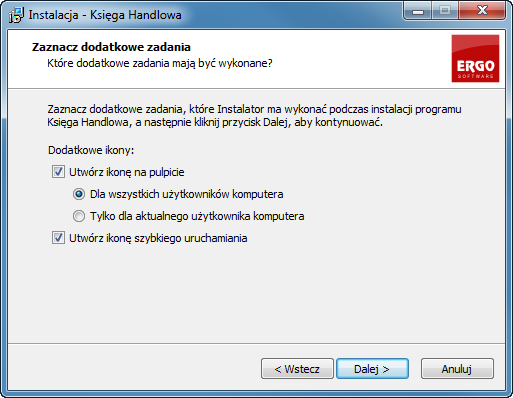 Instalacja - Księga Handlowa

Zaznacz dodatkowe zadania
Które dodatkowe zadania mają być wykonane?

ERGO
SOFTWARE

Zaznacz dodatkowe zadania, które Instalator ma wykonać podczas instalacji programu Księga Handlowa, a następnie kliknij przycisk Dalej, aby kontynuować.

Dodatkowe ikony:

Utwórz ikonę na pulpicie

Dla wszystkich użytkowników komputera

Tylko dla aktualnego użytkownika komputera

Utwórz ikonę szybkiego uruchamiania

< Wstecz
Dalej >
Anuluj